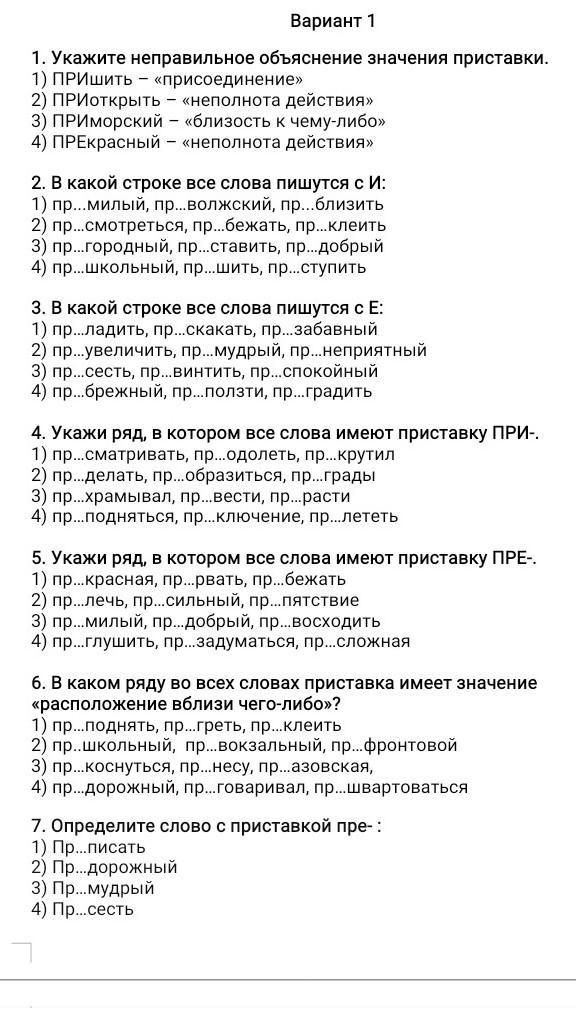 Вариант 1

1. Укажите неправильное объяснение значения приставки.
1) ПРИшить – «присоединение»
2) ПРИоткрыть – «неполнота действия»
3) ПРИморский – «близость к чему-либо»
4) ПРЕкрасный – «неполнота действия»

2. В какой строке все слова пишутся с И:
1) пр...милый, пр...волжский, пр...близить
2) пр...смотреться, пр...бежать, пр...клеить
3) пр...городный, пр...ставить, пр...добрый
4) пр...школьный, пр...шить, пр...ступить

3. В какой строке все слова пишутся с Е:
1) пр...ладить, пр...скакать, пр...забавный
2) пр...увеличить, пр...мудрый, пр...неприятный
3) пр...сесть, пр...винтить, пр...спокойный
4) пр...брежный, пр...ползти, пр...градить

4. Укажи ряд, в котором все слова имеют приставку ПРИ-.
1) пр...сматривать, пр...одолеть, пр...крутил
2) пр...делать, пр...образиться, пр...грады
3) пр...храмывал, пр...вести, пр...расти
4) пр...подняться, пр...ключение, пр...лететь

5. Укажи ряд, в котором все слова имеют приставку ПРЕ-.
1) пр...красная, пр...рвать, пр...бежать
2) пр...лечь, пр...сильный, пр...пятствие
3) пр...милый, пр...добрый, пр...восходить
4) пр...глушить, пр...задуматься, пр...сложная

6. В каком ряду во всех словах приставка имеет значение «расположение вблизи чего-либо»?
1) пр...поднять, пр...греть, пр...клеить
2) пр..школьный, пр...вокзальный, пр...фронтовой
3) пр...коснуться, пр...несу, пр...азовская,
4) пр...дорожный, пр...говаривал, пр...швартоваться

7. Определите слово с приставкой пре- :
1) Пр...писать
2) Пр...дорожный
3) Пр...мудрый
4) Пр...сесть